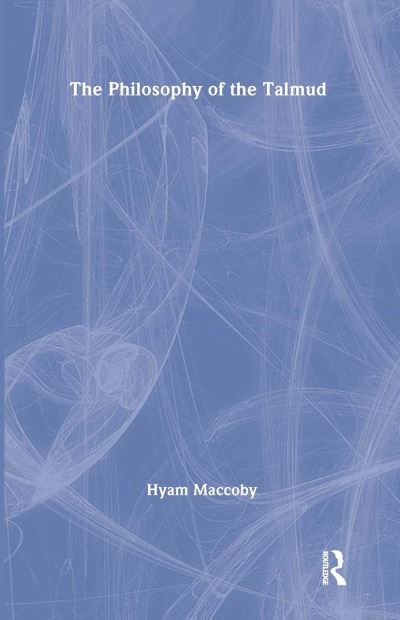 The Philosophy of the Talmud

Hyam Maccoby

ROUTLEDGE